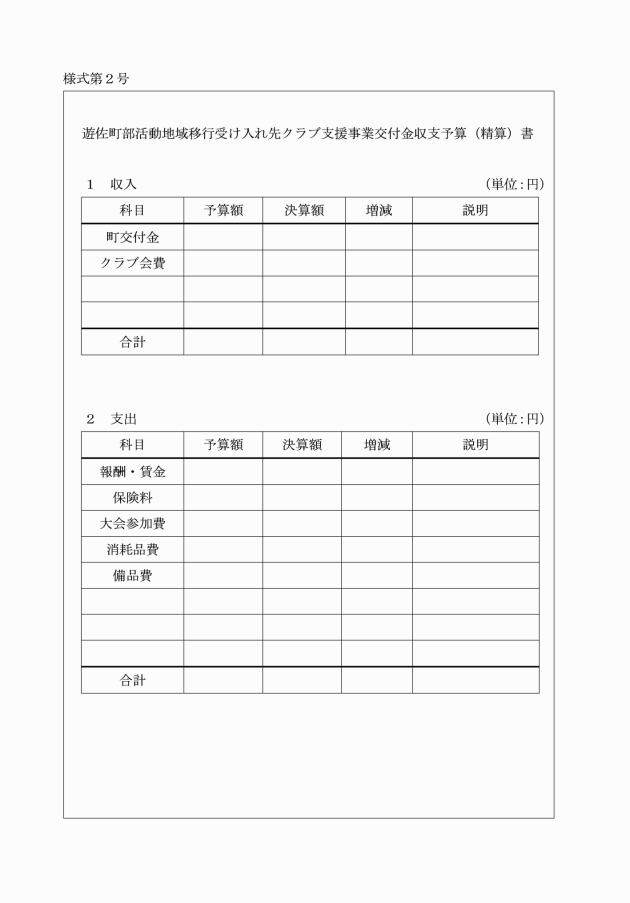 様式第２号

遊佐町部活動地域移行受け入れ先クラブ支援事業交付金収支予算（精算）書

１　収入　　（単位：円）

| 科目 | 予算額 | 決算額 | 増減 | 説明 |
|---|---|---|---|---|
| 町交付金 | | | | |
| クラブ会費 | | | | |
| | | | | |
| | | | | |
| 合計 | | | | |

２　支出　　（単位：円）

| 科目 | 予算額 | 決算額 | 増減 | 説明 |
|---|---|---|---|---|
| 報酬・賃金 | | | | |
| 保険料 | | | | |
| 大会参加費 | | | | |
| 消耗品費 | | | | |
| 備品費 | | | | |
| | | | | |
| | | | | |
| | | | | |
| 合計 | | | | |